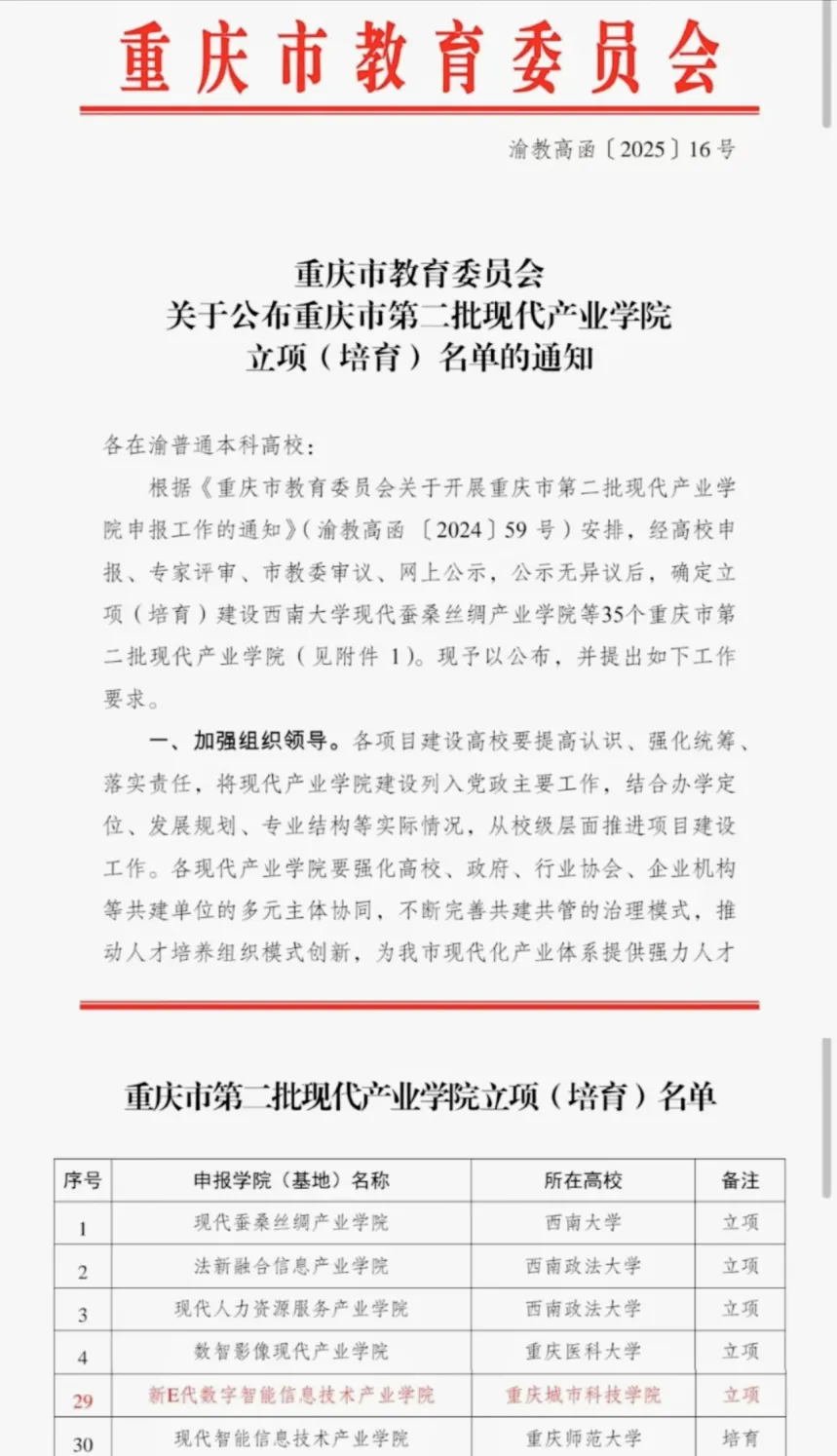 重庆市教育委员会

渝教高函〔2025〕16号

重庆市教育委员会
关于公布重庆市第二批现代产业学院
立项（培育）名单的通知

各在渝普通本科高校：

根据《重庆市教育委员会关于开展重庆市第二批现代产业学院申报工作的通知》（渝教高函〔2024〕59号）安排，经高校申报、专家评审、市教委审议、网上公示，公示无异议后，确定立项（培育）建设西南大学现代蚕桑丝绸产业学院等35个重庆市第二批现代产业学院（见附件1）。现予以公布，并提出如下工作要求。

一、加强组织领导。各项目建设高校要提高认识、强化统筹、落实责任，将现代产业学院建设列入党政主要工作，结合办学定位、发展规划、专业结构等实际情况，从校级层面推进项目建设工作。各现代产业学院要强化高校、政府、行业协会、企业机构等共建单位的多元主体协同，不断完善共建共管的治理模式，推动人才培养组织模式创新，为我市现代化产业体系提供强力人才

重庆市第二批现代产业学院立项（培育）名单

| 序号 | 申报学院（基地）名称 | 所在高校 | 备注 |
|---|---|---|---|
| 1 | 现代蚕桑丝绸产业学院 | 西南大学 | 立项 |
| 2 | 法新融合信息产业学院 | 西南政法大学 | 立项 |
| 3 | 现代人力资源服务产业学院 | 西南政法大学 | 立项 |
| 4 | 数智影像现代产业学院 | 重庆医科大学 | 立项 |
| 29 | 新E代数字智能信息技术产业学院 | 重庆城市科技学院 | 立项 |
| 30 | 现代智能信息技术产业学院 | 重庆师范大学 | 培育 |